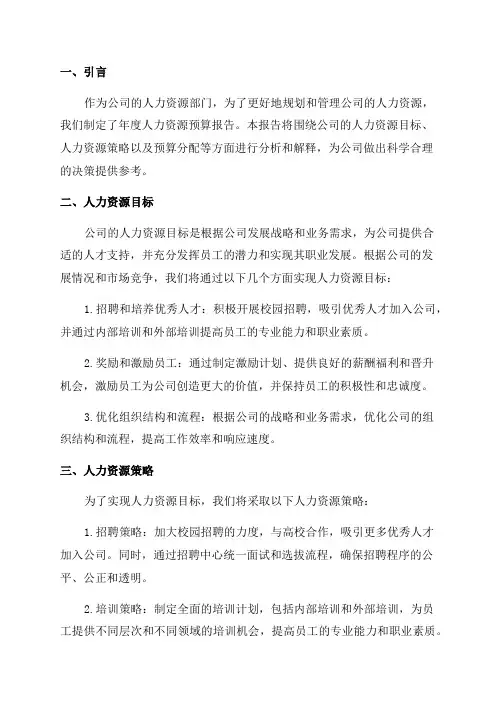 一、引言

作为公司的人力资源部门，为了更好地规划和管理公司的人力资源，我们制定了年度人力资源预算报告。本报告将围绕公司的人力资源目标、人力资源策略以及预算分配等方面进行分析和解释，为公司做出科学合理的决策提供参考。

二、人力资源目标

公司的人力资源目标是根据公司发展战略和业务需求，为公司提供合适的人才支持，并充分发挥员工的潜力和实现其职业发展。根据公司的发展情况和市场竞争，我们将通过以下几个方面实现人力资源目标：

1.招聘和培养优秀人才：积极开展校园招聘，吸引优秀人才加入公司，并通过内部培训和外部培训提高员工的专业能力和职业素质。

2.奖励和激励员工：通过制定激励计划、提供良好的薪酬福利和晋升机会，激励员工为公司创造更大的价值，并保持员工的积极性和忠诚度。

3.优化组织结构和流程：根据公司的战略和业务需求，优化公司的组织结构和流程，提高工作效率和响应速度。

三、人力资源策略

为了实现人力资源目标，我们将采取以下人力资源策略：

1.招聘策略：加大校园招聘的力度，与高校合作，吸引更多优秀人才加入公司。同时，通过招聘中心统一面试和选拔流程，确保招聘程序的公平、公正和透明。

2.培训策略：制定全面的培训计划，包括内部培训和外部培训，为员工提供不同层次和不同领域的培训机会，提高员工的专业能力和职业素质。